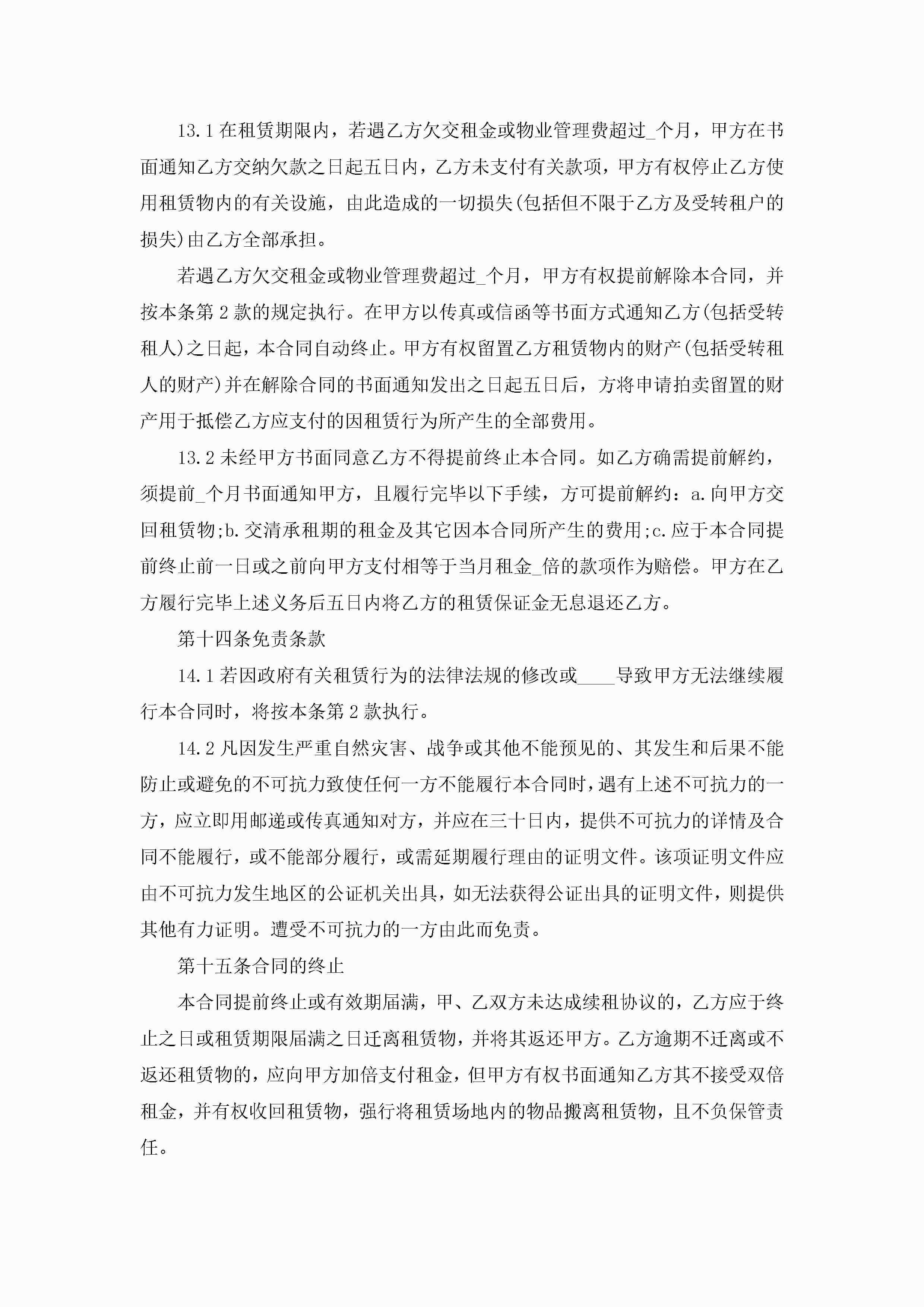 13.1 在租赁期限内，若遇乙方欠交租金或物业管理费超过_个月，甲方在书面通知乙方交纳欠款之日起五日内，乙方未支付有关款项，甲方有权停止乙方使用租赁物内的有关设施，由此造成的一切损失(包括但不限于乙方及受转租户的损失)由乙方全部承担。

若遇乙方欠交租金或物业管理费超过_个月，甲方有权提前解除本合同，并按本条第 2 款的规定执行。在甲方以传真或信函等书面方式通知乙方(包括受转租人)之日起，本合同自动终止。甲方有权留置乙方租赁物内的财产(包括受转租人的财产)并在解除合同的书面通知发出之日起五日后，方将申请拍卖留置的财产用于抵偿乙方应支付的因租赁行为所产生的全部费用。

13.2 未经甲方书面同意乙方不得提前终止本合同。如乙方确需提前解约，须提前_个月书面通知甲方，且履行完毕以下手续，方可提前解约：a.向甲方交回租赁物;b.交清承租期的租金及其它因本合同所产生的费用;c.应于本合同提前终止前一日或之前向甲方支付相等于当月租金_倍的款项作为赔偿。甲方在乙方履行完毕上述义务后五日内将乙方的租赁保证金无息退还乙方。

第十四条免责条款

14.1 若因政府有关租赁行为的法律法规的修改或____导致甲方无法继续履行本合同时，将按本条第 2 款执行。

14.2 凡因发生严重自然灾害、战争或其他不能预见的、其发生和后果不能防止或避免的不可抗力致使任何一方不能履行本合同时，遇有上述不可抗力的一方，应立即用邮递或传真通知对方，并应在三十日内，提供不可抗力的详情及合同不能履行，或不能部分履行，或需延期履行理由的证明文件。该项证明文件应由不可抗力发生地区的公证机关出具，如无法获得公证出具的证明文件，则提供其他有力证明。遭受不可抗力的一方由此而免责。

第十五条合同的终止

本合同提前终止或有效期届满，甲、乙双方未达成续租协议的，乙方应于终止之日或租赁期限届满之日迁离租赁物，并将其返还甲方。乙方逾期不迁离或不返还租赁物的，应向甲方加倍支付租金，但甲方有权书面通知乙方其不接受双倍租金，并有权收回租赁物，强行将租赁场地内的物品搬离租赁物，且不负保管责任。